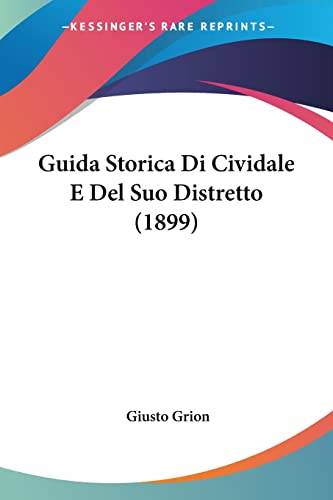 —KESSINGER'S RARE REPRINTS—

Guida Storica Di Cividale E Del Suo Distretto (1899)

Giusto Grion